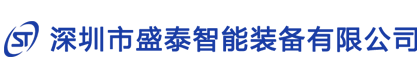 ST 深圳市盛泰智能装备有限公司